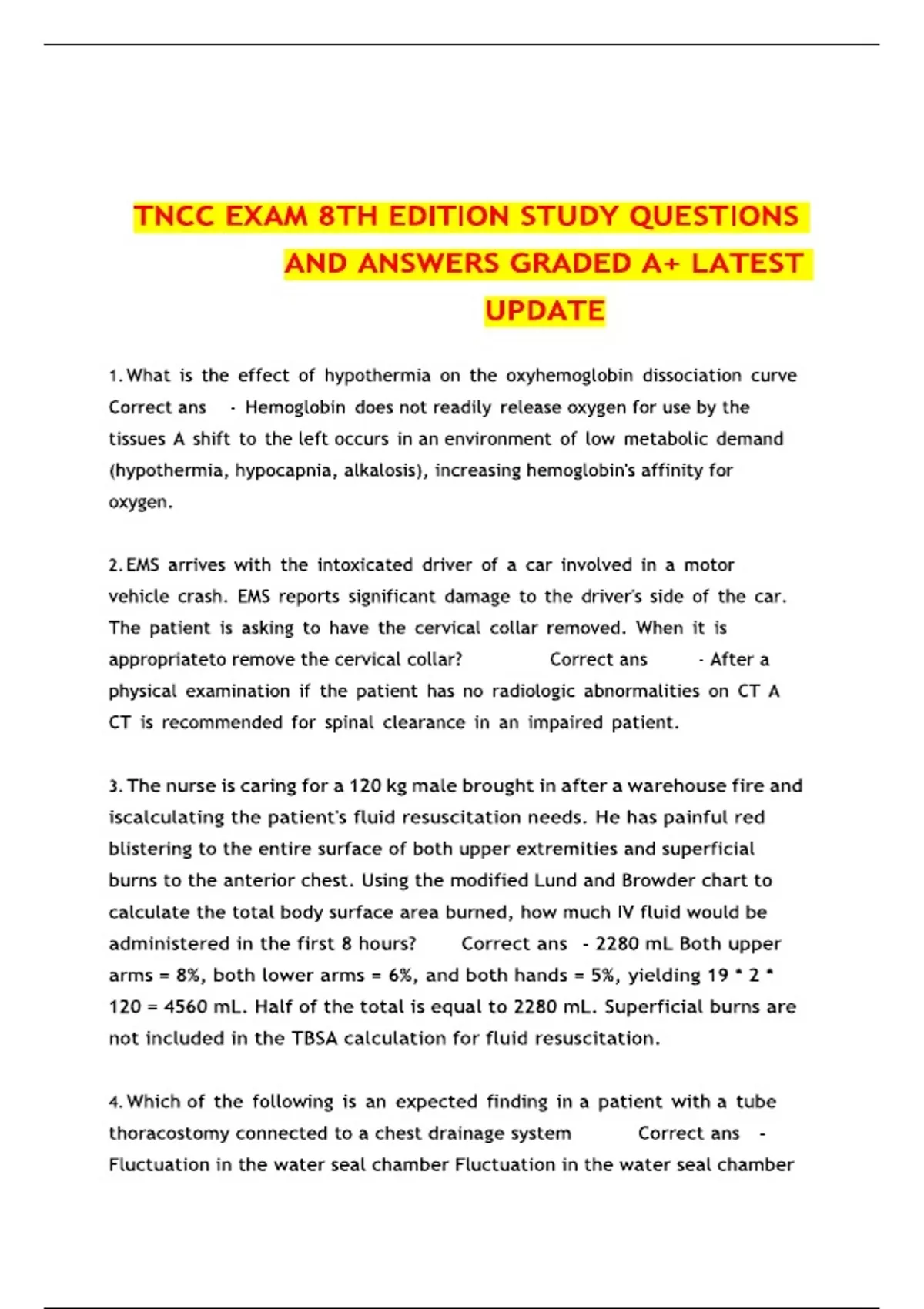 TNCC EXAM 8TH EDITION STUDY QUESTIONS AND ANSWERS GRADED A+ LATEST UPDATE

1. What is the effect of hypothermia on the oxyhemoglobin dissociation curve Correct ans - Hemoglobin does not readily release oxygen for use by the tissues A shift to the left occurs in an environment of low metabolic demand (hypothermia, hypocapnia, alkalosis), increasing hemoglobin's affinity for oxygen.

2. EMS arrives with the intoxicated driver of a car involved in a motor vehicle crash. EMS reports significant damage to the driver's side of the car. The patient is asking to have the cervical collar removed. When it is appropriateto remove the cervical collar? Correct ans - After a physical examination if the patient has no radiologic abnormalities on CT A CT is recommended for spinal clearance in an impaired patient.

3. The nurse is caring for a 120 kg male brought in after a warehouse fire and iscalculating the patient's fluid resuscitation needs. He has painful red blistering to the entire surface of both upper extremities and superficial burns to the anterior chest. Using the modified Lund and Browder chart to calculate the total body surface area burned, how much IV fluid would be administered in the first 8 hours? Correct ans - 2280 mL Both upper arms = 8%, both lower arms = 6%, and both hands = 5%, yielding 19 * 2 * 120 = 4560 mL. Half of the total is equal to 2280 mL. Superficial burns are not included in the TBSA calculation for fluid resuscitation.

4. Which of the following is an expected finding in a patient with a tube thoracostomy connected to a chest drainage system Correct ans - Fluctuation in the water seal chamber Fluctuation in the water seal chamber